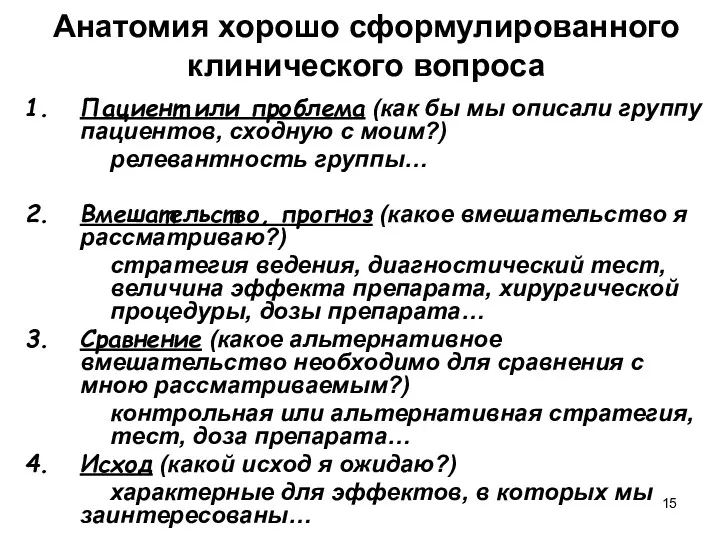 Анатомия хорошо сформулированного клинического вопроса

1. Пациент или проблема (как бы мы описали группу пациентов, сходную с моим?)
релевантность группы…

2. Вмешательство, прогноз (какое вмешательство я рассматриваю?)
стратегия ведения, диагностический тест, величина эффекта препарата, хирургической процедуры, дозы препарата…

3. Сравнение (какое альтернативное вмешательство необходимо для сравнения с мною рассматриваемым?)
контрольная или альтернативная стратегия, тест, доза препарата…

4. Исход (какой исход я ожидаю?)
характерные для эффектов, в которых мы заинтересованы…

15